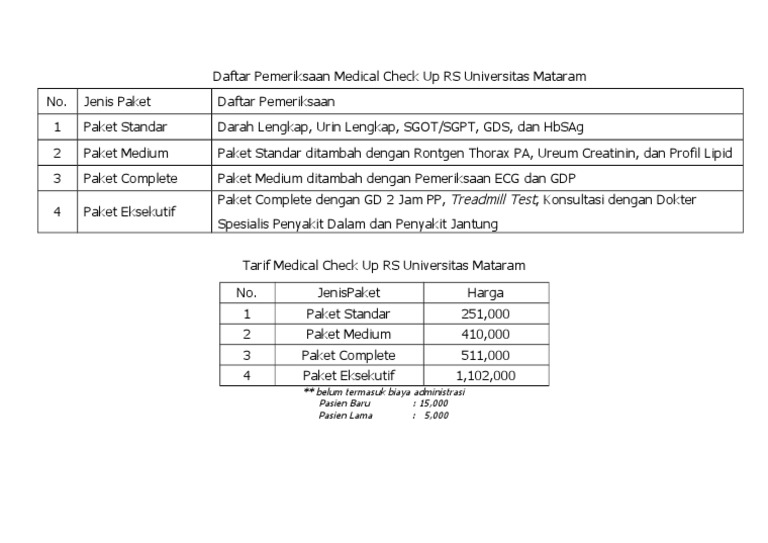 Daftar Pemeriksaan Medical Check Up RS Universitas Mataram

| No. | Jenis Paket | Daftar Pemeriksaan |
|---|---|---|
| 1 | Paket Standar | Darah Lengkap, Urin Lengkap, SGOT/SGPT, GDS, dan HbSAg |
| 2 | Paket Medium | Paket Standar ditambah dengan Rontgen Thorax PA, Ureum Creatinin, dan Profil Lipid |
| 3 | Paket Complete | Paket Medium ditambah dengan Pemeriksaan ECG dan GDP |
| 4 | Paket Eksekutif | Paket Complete dengan GD 2 Jam PP, Treadmill Test, Konsultasi dengan Dokter Spesialis Penyakit Dalam dan Penyakit Jantung |

Tarif Medical Check Up RS Universitas Mataram

| No. | JenisPaket | Harga |
|---|---|---|
| 1 | Paket Standar | 251,000 |
| 2 | Paket Medium | 410,000 |
| 3 | Paket Complete | 511,000 |
| 4 | Paket Eksekutif | 1,102,000 |

** belum termasuk biaya administrasi
Pasien Baru : 15,000
Pasien Lama : 5,000